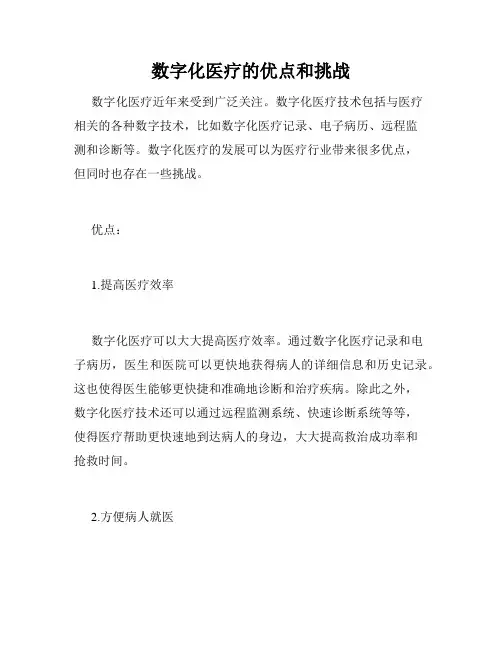 数字化医疗的优点和挑战

数字化医疗近年来受到广泛关注。数字化医疗技术包括与医疗相关的各种数字技术，比如数字化医疗记录、电子病历、远程监测和诊断等。数字化医疗的发展可以为医疗行业带来很多优点，但同时也存在一些挑战。

优点：

1.提高医疗效率

数字化医疗可以大大提高医疗效率。通过数字化医疗记录和电子病历，医生和医院可以更快地获得病人的详细信息和历史记录。这也使得医生能够更快捷和准确地诊断和治疗疾病。除此之外，数字化医疗技术还可以通过远程监测系统、快速诊断系统等等，使得医疗帮助更快速地到达病人的身边，大大提高救治成功率和抢救时间。

2.方便病人就医